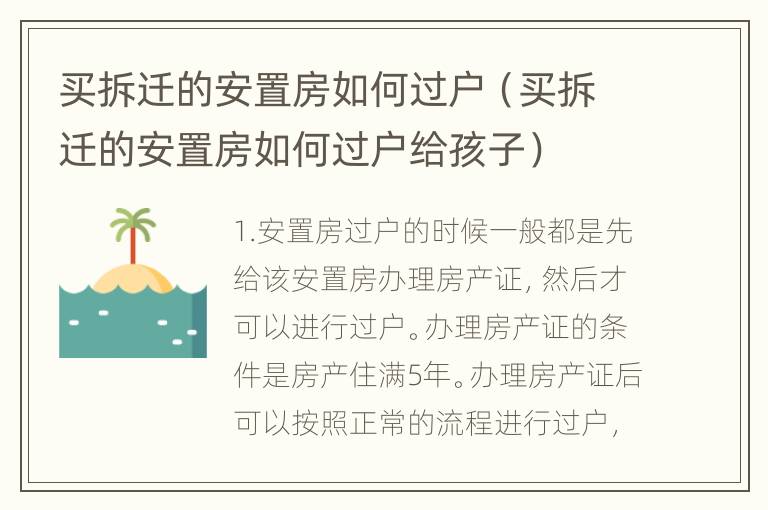 买拆迁的安置房如何过户（买拆迁的安置房如何过户给孩子）

1.安置房过户的时候一般都是先给该安置房办理房产证，然后才可以进行过户。办理房产证的条件是房产住满5年。办理房产证后可以按照正常的流程进行过户，